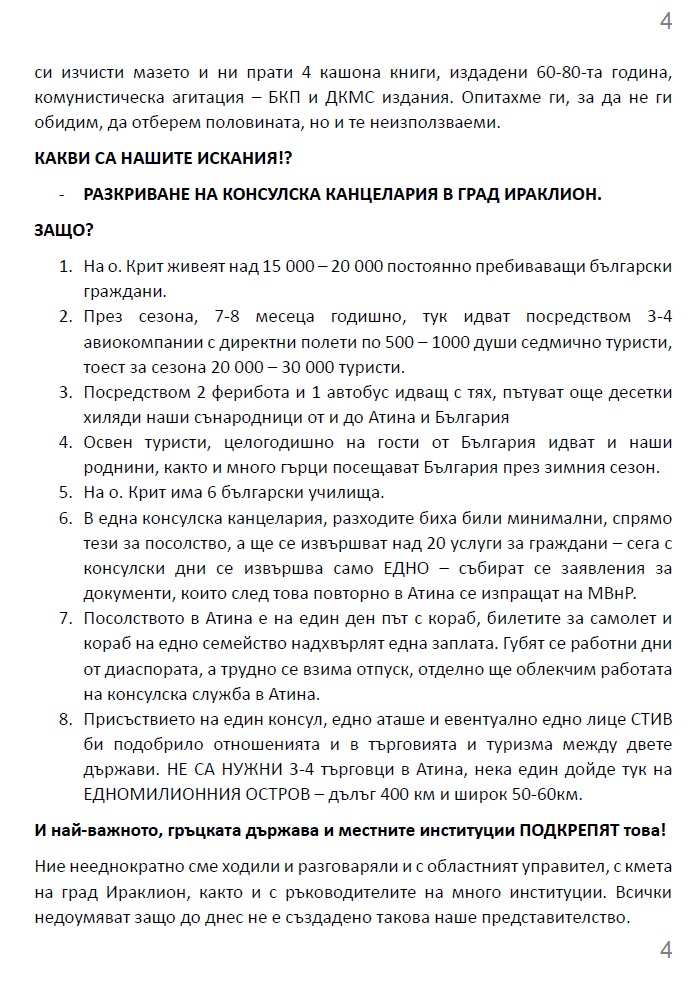 4

си изчисти мазето и ни прати 4 кашона книги, издадени 60-80-та година, комунистическа агитация – БКП и ДКМС издания. Опитахме ги, за да не ги обидим, да отберем половината, но и те неизползваеми.

КАКВИ СА НАШИТЕ ИСКАНИЯ!?

- РАЗКРИВАНЕ НА КОНСУЛСКА КАНЦЕЛАРИЯ В ГРАД ИРАКЛИОН.

ЗАЩО?

1. На о. Крит живеят над 15 000 – 20 000 постоянно пребиваващи български граждани.
2. През сезона, 7-8 месеца годишно, тук идват посредством 3-4 авиокомпании с директни полети по 500 – 1000 души седмично туристи, тоест за сезона 20 000 – 30 000 туристи.
3. Посредством 2 ферибота и 1 автобус идващ с тях, пътуват още десетки хиляди наши сънародници от и до Атина и България
4. Освен туристи, целогодишно на гости от България идват и наши роднини, както и много гърци посещават България през зимния сезон.
5. На о. Крит има 6 български училища.
6. В една консулска канцелария, разходите биха били минимални, спрямо тези за посолство, а ще се извършват над 20 услуги за граждани – сега с консулски дни се извършва само ЕДНО – събират се заявления за документи, които след това повторно в Атина се изпращат на МВнР.
7. Посолството в Атина е на един ден път с кораб, билетите за самолет и кораб на едно семейство надхвърлят една заплата. Губят се работни дни от диаспората, а трудно се взима отпуск, отделно ще облекчим работата на консулска служба в Атина.
8. Присъствието на един консул, едно аташе и евентуално едно лице СТИВ би подобрило отношенията и в търговията и туризма между двете държави. НЕ СА НУЖНИ 3-4 търговци в Атина, нека един дойде тук на ЕДНОМИЛИОННИЯ ОСТРОВ – дълъг 400 км и широк 50-60км.

И най-важното, гръцката държава и местните институции ПОДКРЕПЯТ това!

Ние нееднократно сме ходили и разговаряли и с областният управител, с кмета на град Ираклион, както и с ръководителите на много институции. Всички недоумяват защо до днес не е създадено такова наше представителство.

4